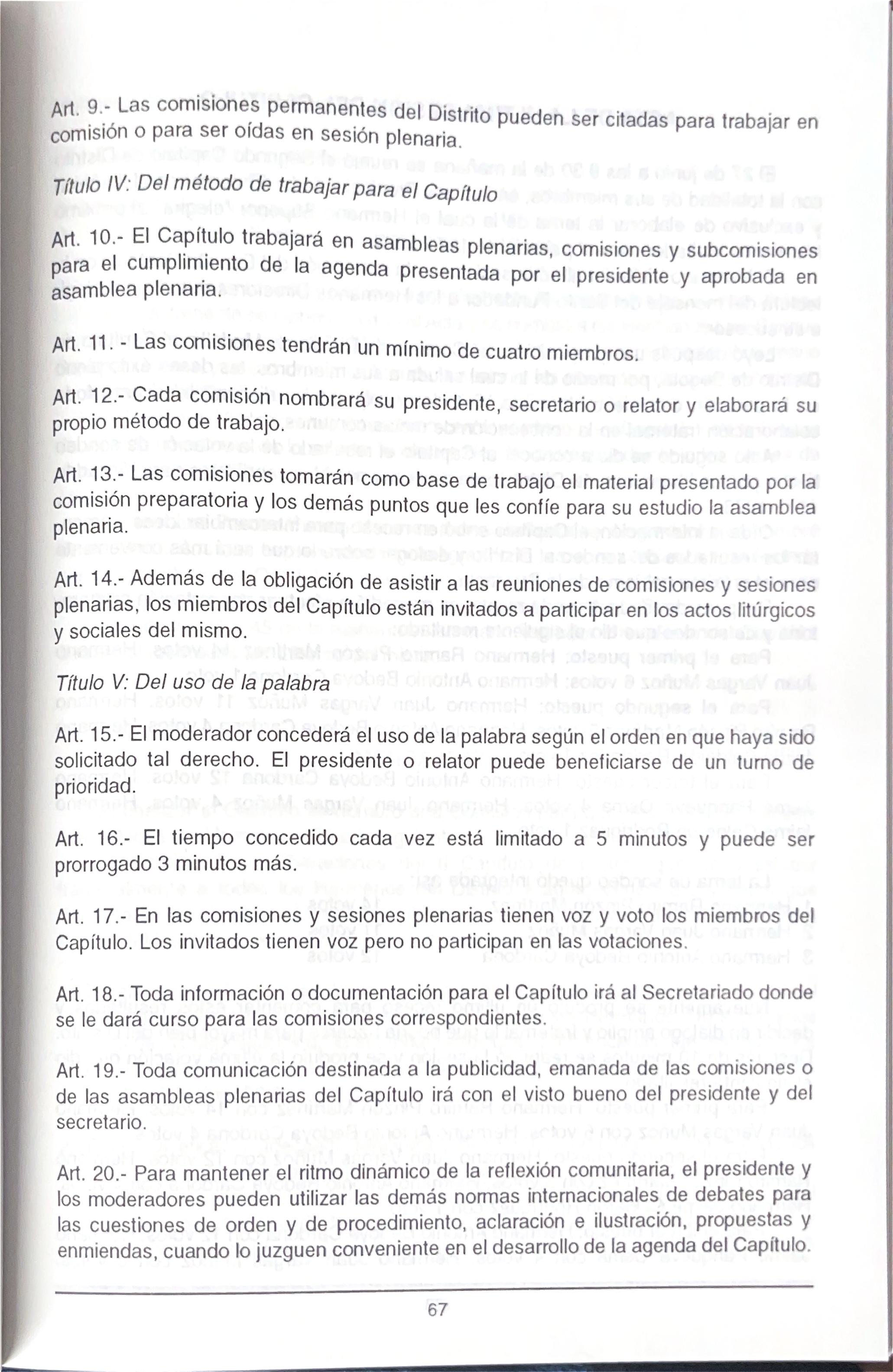 Art. 9.- Las comisiones permanentes del Distrito pueden ser citadas para trabajar en comisión o para ser oídas en sesión plenaria.

Título IV: Del método de trabajar para el Capítulo

Art. 10.- El Capítulo trabajará en asambleas plenarias, comisiones y subcomisiones para el cumplimiento de la agenda presentada por el presidente y aprobada en asamblea plenaria.

Art. 11. - Las comisiones tendrán un mínimo de cuatro miembros.

Art. 12.- Cada comisión nombrará su presidente, secretario o relator y elaborará su propio método de trabajo.

Art. 13.- Las comisiones tomarán como base de trabajo el material presentado por la comisión preparatoria y los demás puntos que les confíe para su estudio la asamblea plenaria.

Art. 14.- Además de la obligación de asistir a las reuniones de comisiones y sesiones plenarias, los miembros del Capítulo están invitados a participar en los actos litúrgicos y sociales del mismo.

Título V: Del uso de la palabra

Art. 15.- El moderador concederá el uso de la palabra según el orden en que haya sido solicitado tal derecho. El presidente o relator puede beneficiarse de un turno de prioridad.

Art. 16.- El tiempo concedido cada vez está limitado a 5 minutos y puede ser prorrogado 3 minutos más.

Art. 17.- En las comisiones y sesiones plenarias tienen voz y voto los miembros del Capítulo. Los invitados tienen voz pero no participan en las votaciones.

Art. 18.- Toda información o documentación para el Capítulo irá al Secretariado donde se le dará curso para las comisiones correspondientes.

Art. 19.- Toda comunicación destinada a la publicidad, emanada de las comisiones o de las asambleas plenarias del Capítulo irá con el visto bueno del presidente y del secretario.

Art. 20.- Para mantener el ritmo dinámico de la reflexión comunitaria, el presidente y los moderadores pueden utilizar las demás normas internacionales de debates para las cuestiones de orden y de procedimiento, aclaración e ilustración, propuestas y enmiendas, cuando lo juzguen conveniente en el desarrollo de la agenda del Capítulo.

67